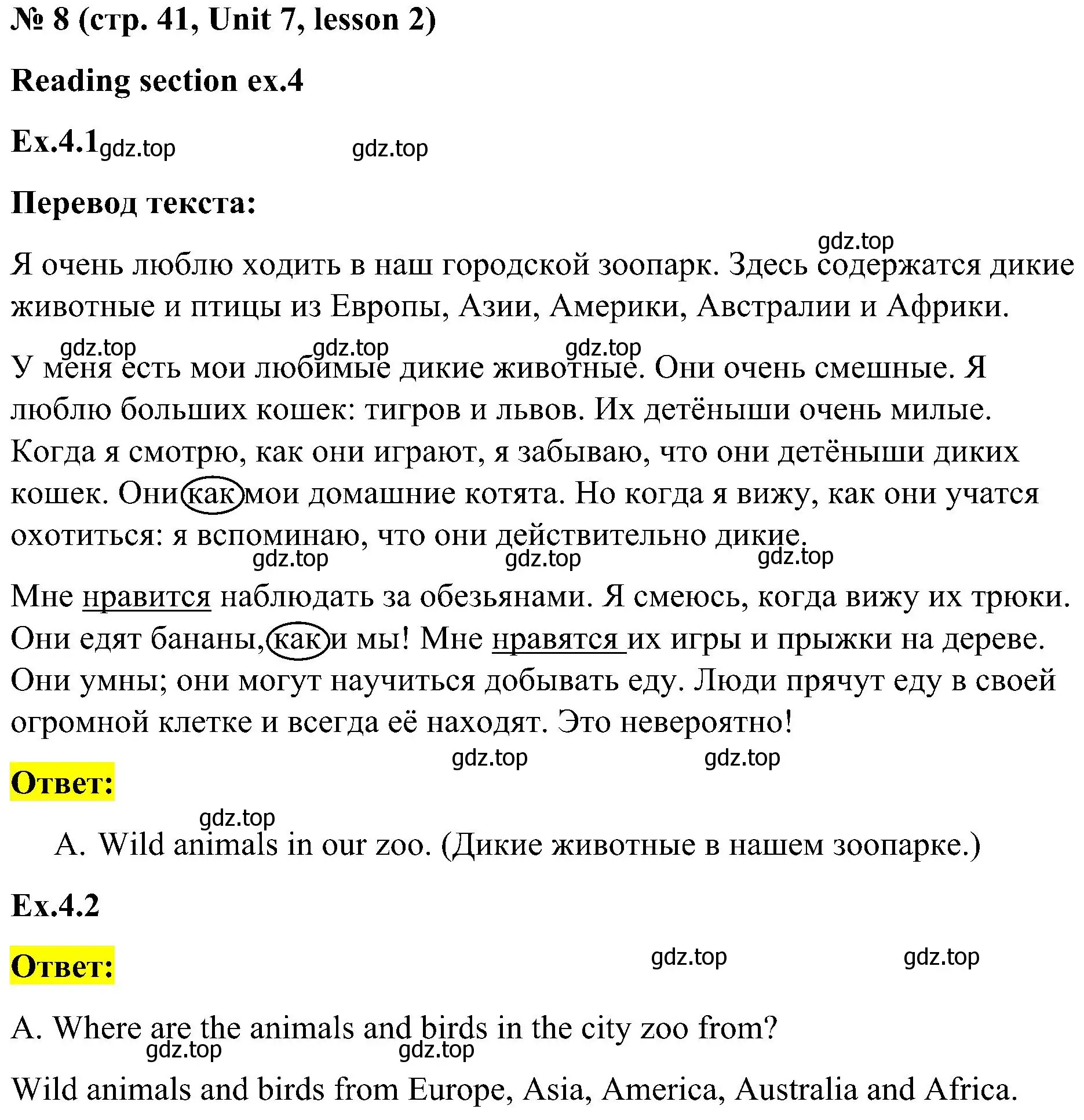 № 8 (стр. 41, Unit 7, lesson 2)

Reading section ex.4

Ex.4.1 gdz.top gdz.top

Перевод текста:

gdz.top

Я очень люблю ходить в наш городской зоопарк. Здесь содержатся дикие животные и птицы из Европы, Азии, Америки, Австралии и Африки.

gdz.top gdz.top gdz.top

У меня есть мои любимые дикие животные. Они очень смешные. Я люблю больших кошек: тигров и львов. Их детёныши очень милые. Когда я смотрю, как они играют, я забываю, что они детёныши диких кошек. Они как мои домашние котята. Но когда я вижу, как они учатся охотиться: я вспоминаю, что они действительно дикие.

gdz.top gdz.top gdz.top

Мне нравится наблюдать за обезьянами. Я смеюсь, когда вижу их трюки. Они едят бананы, как и мы! Мне нравятся их игры и прыжки на дереве. Они умны; они могут научиться добывать еду. Люди прячут еду в своей огромной клетке и всегда её находят. Это невероятно!

gdz.top gdz.top

Ответ:

gdz.top

A. Wild animals in our zoo. (Дикие животные в нашем зоопарке.)

Ex.4.2

Ответ: gdz.top gdz.top

A. Where are the animals and birds in the city zoo from?

gdz.top gdz.top

Wild animals and birds from Europe, Asia, America, Australia and Africa.